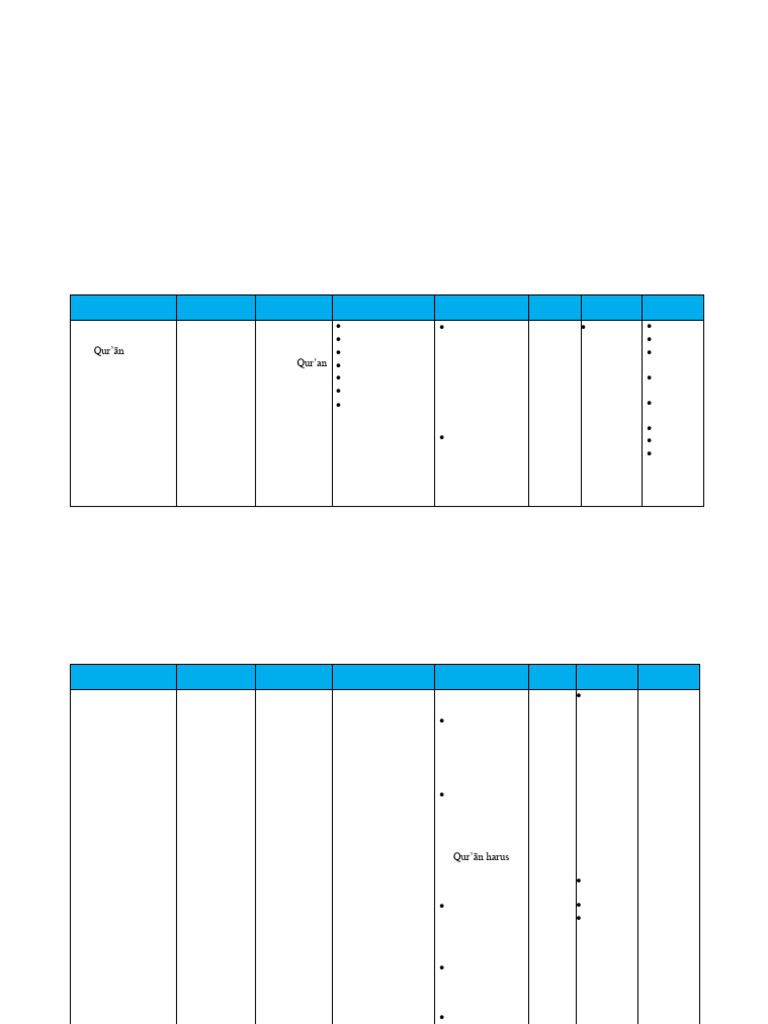 Qur'ān

Qur'an

Qur'ān harus